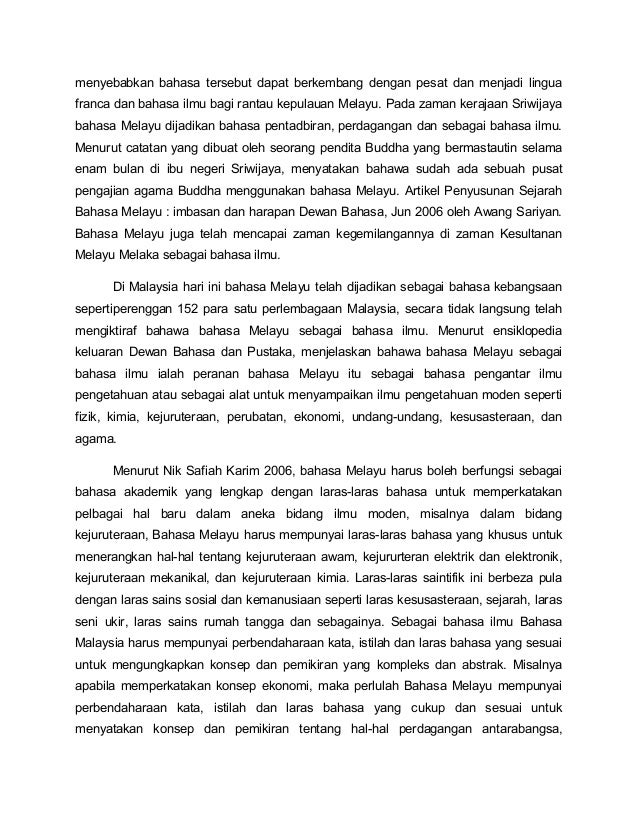 menyebabkan bahasa tersebut dapat berkembang dengan pesat dan menjadi lingua franca dan bahasa ilmu bagi rantau kepulauan Melayu. Pada zaman kerajaan Sriwijaya bahasa Melayu dijadikan bahasa pentadbiran, perdagangan dan sebagai bahasa ilmu. Menurut catatan yang dibuat oleh seorang pendita Buddha yang bermastautin selama enam bulan di ibu negeri Sriwijaya, menyatakan bahawa sudah ada sebuah pusat pengajian agama Buddha menggunakan bahasa Melayu. Artikel Penyusunan Sejarah Bahasa Melayu : imbasan dan harapan Dewan Bahasa, Jun 2006 oleh Awang Sariyan. Bahasa Melayu juga telah mencapai zaman kegemilangannya di zaman Kesultanan Melayu Melaka sebagai bahasa ilmu.

Di Malaysia hari ini bahasa Melayu telah dijadikan sebagai bahasa kebangsaan sepertiperenggan 152 para satu perlembagaan Malaysia, secara tidak langsung telah mengiktiraf bahawa bahasa Melayu sebagai bahasa ilmu. Menurut ensiklopedia keluaran Dewan Bahasa dan Pustaka, menjelaskan bahawa bahasa Melayu sebagai bahasa ilmu ialah peranan bahasa Melayu itu sebagai bahasa pengantar ilmu pengetahuan atau sebagai alat untuk menyampaikan ilmu pengetahuan moden seperti fizik, kimia, kejuruteraan, perubatan, ekonomi, undang-undang, kesusasteraan, dan agama.

Menurut Nik Safiah Karim 2006, bahasa Melayu harus boleh berfungsi sebagai bahasa akademik yang lengkap dengan laras-laras bahasa untuk memperkatakan pelbagai hal baru dalam aneka bidang ilmu moden, misalnya dalam bidang kejuruteraan, Bahasa Melayu harus mempunyai laras-laras bahasa yang khusus untuk menerangkan hal-hal tentang kejuruteraan awam, kejururteran elektrik dan elektronik, kejuruteraan mekanikal, dan kejuruteraan kimia. Laras-laras saintifik ini berbeza pula dengan laras sains sosial dan kemanusiaan seperti laras kesusasteraan, sejarah, laras seni ukir, laras sains rumah tangga dan sebagainya. Sebagai bahasa ilmu Bahasa Malaysia harus mempunyai perbendaharaan kata, istilah dan laras bahasa yang sesuai untuk mengungkapkan konsep dan pemikiran yang kompleks dan abstrak. Misalnya apabila memperkatakan konsep ekonomi, maka perlulah Bahasa Melayu mempunyai perbendaharaan kata, istilah dan laras bahasa yang cukup dan sesuai untuk menyatakan konsep dan pemikiran tentang hal-hal perdagangan antarabangsa,